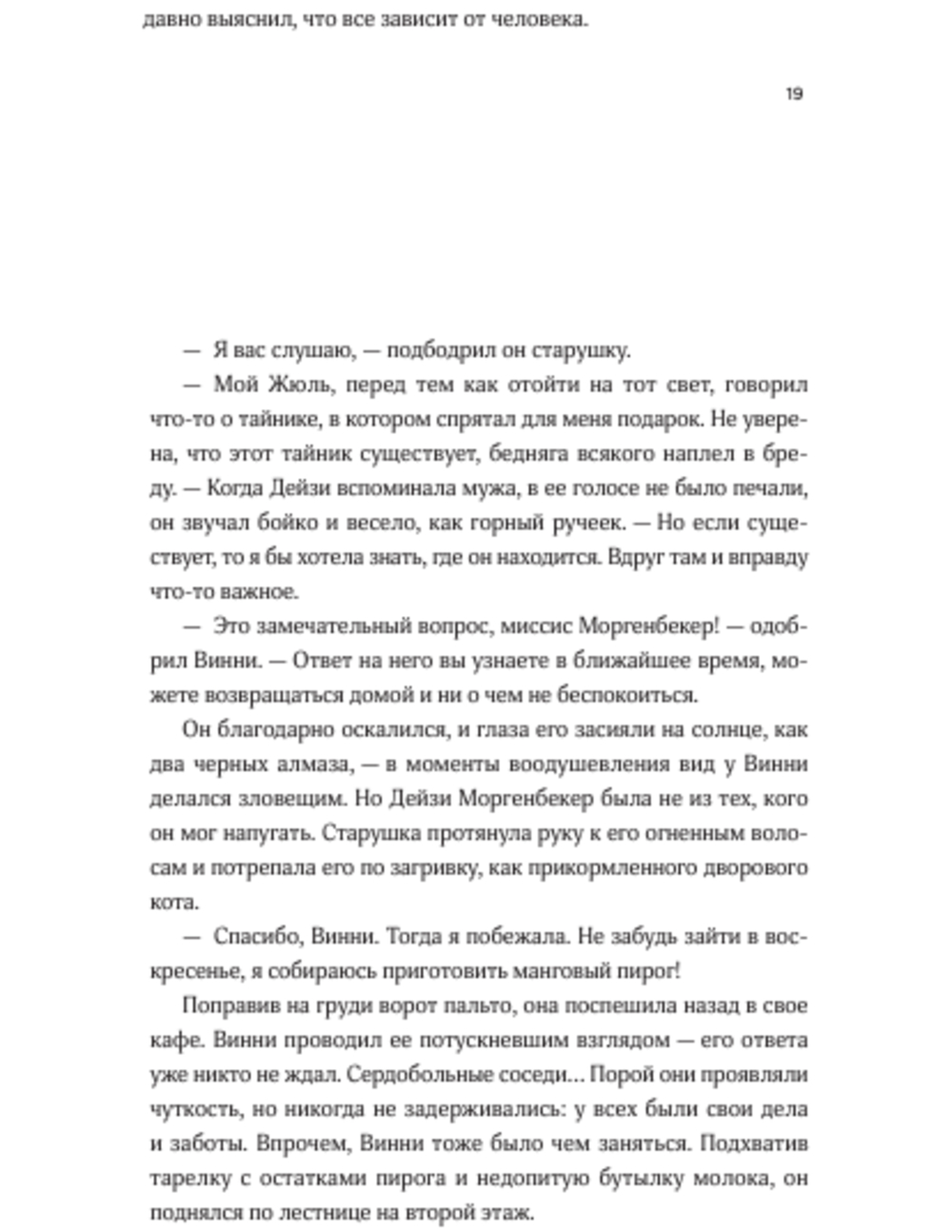 давно выяснил, что все зависит от человека.

19

— Я вас слушаю, — подбодрил он старушку.

— Мой Жюль, перед тем как отойти на тот свет, говорил что-то о тайнике, в котором спрятал для меня подарок. Не уверена, что этот тайник существует, бедняга всякого наплел в бреду. — Когда Дейзи вспоминала мужа, в ее голосе не было печали, он звучал бойко и весело, как горный ручеек. — Но если существует, то я бы хотела знать, где он находится. Вдруг там и вправду что-то важное.

— Это замечательный вопрос, миссис Моргенбекер! — одобрил Винни. — Ответ на него вы узнаете в ближайшее время, можете возвращаться домой и ни о чем не беспокоиться.

Он благодарно оскалился, и глаза его засияли на солнце, как два черных алмаза, — в моменты воодушевления вид у Винни делался зловещим. Но Дейзи Моргенбекер была не из тех, кого он мог напугать. Старушка протянула руку к его огненным волосам и потрепала его по загривку, как прикормленного дворового кота.

— Спасибо, Винни. Тогда я побежала. Не забудь зайти в воскресенье, я собираюсь приготовить манговый пирог!

Поправив на груди ворот пальто, она поспешила назад в свое кафе. Винни проводил ее потускневшим взглядом — его ответа уже никто не ждал. Сердобольные соседи… Порой они проявляли чуткость, но никогда не задерживались: у всех были свои дела и заботы. Впрочем, Винни тоже было чем заняться. Подхватив тарелку с остатками пирога и недопитую бутылку молока, он поднялся по лестнице на второй этаж.